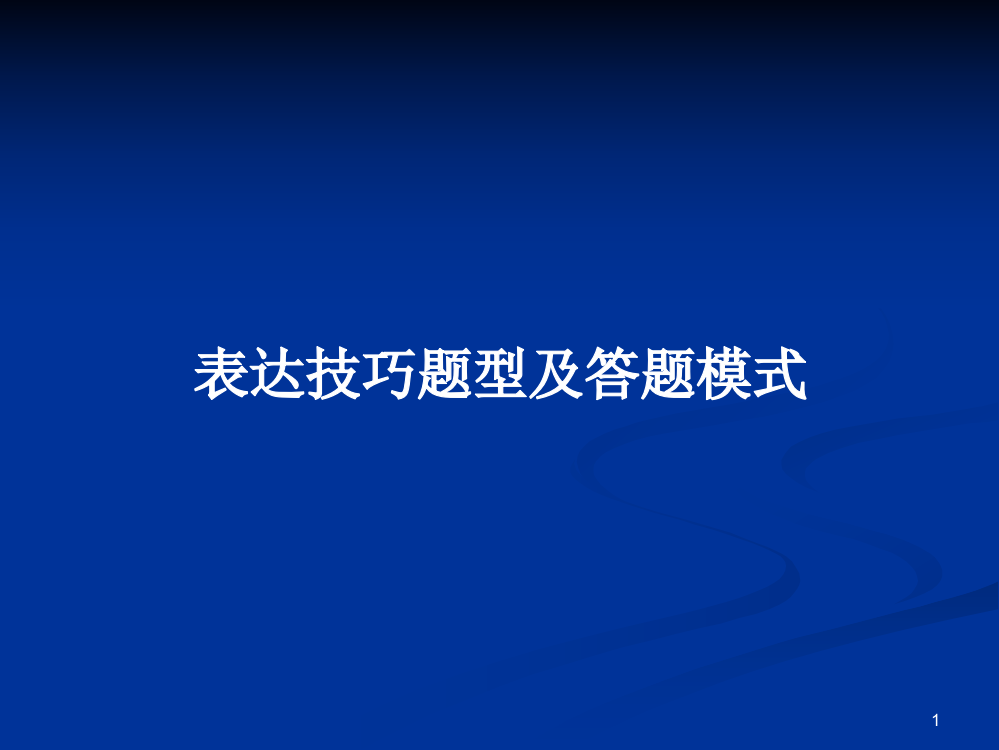 表达技巧题型及答题模式

1